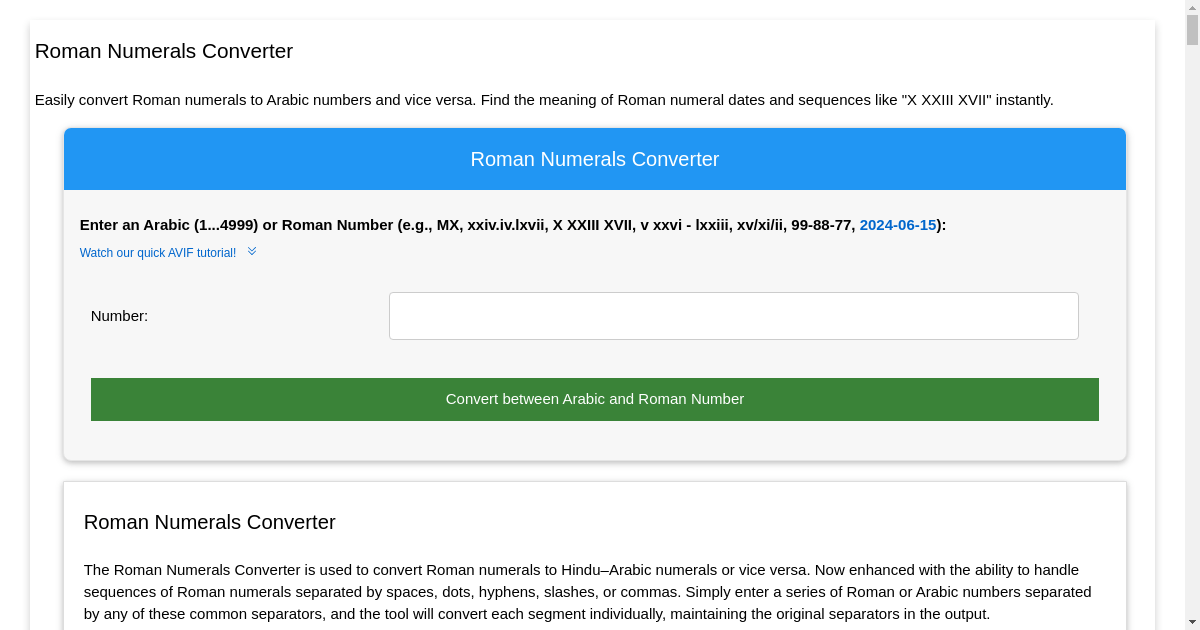 Roman Numerals Converter

Easily convert Roman numerals to Arabic numbers and vice versa. Find the meaning of Roman numeral dates and sequences like "X XXIII XVII" instantly.

Roman Numerals Converter

Enter an Arabic (1...4999) or Roman Number (e.g., MX, xxiv.iv.lxvii, X XXIII XVII, v xxvi - lxxiii, xv/xi/ii, 99-88-77, 2024-06-15):

Watch our quick AVIF tutorial!

Number:

Convert between Arabic and Roman Number

Roman Numerals Converter

The Roman Numerals Converter is used to convert Roman numerals to Hindu–Arabic numerals or vice versa. Now enhanced with the ability to handle sequences of Roman numerals separated by spaces, dots, hyphens, slashes, or commas. Simply enter a series of Roman or Arabic numbers separated by any of these common separators, and the tool will convert each segment individually, maintaining the original separators in the output.